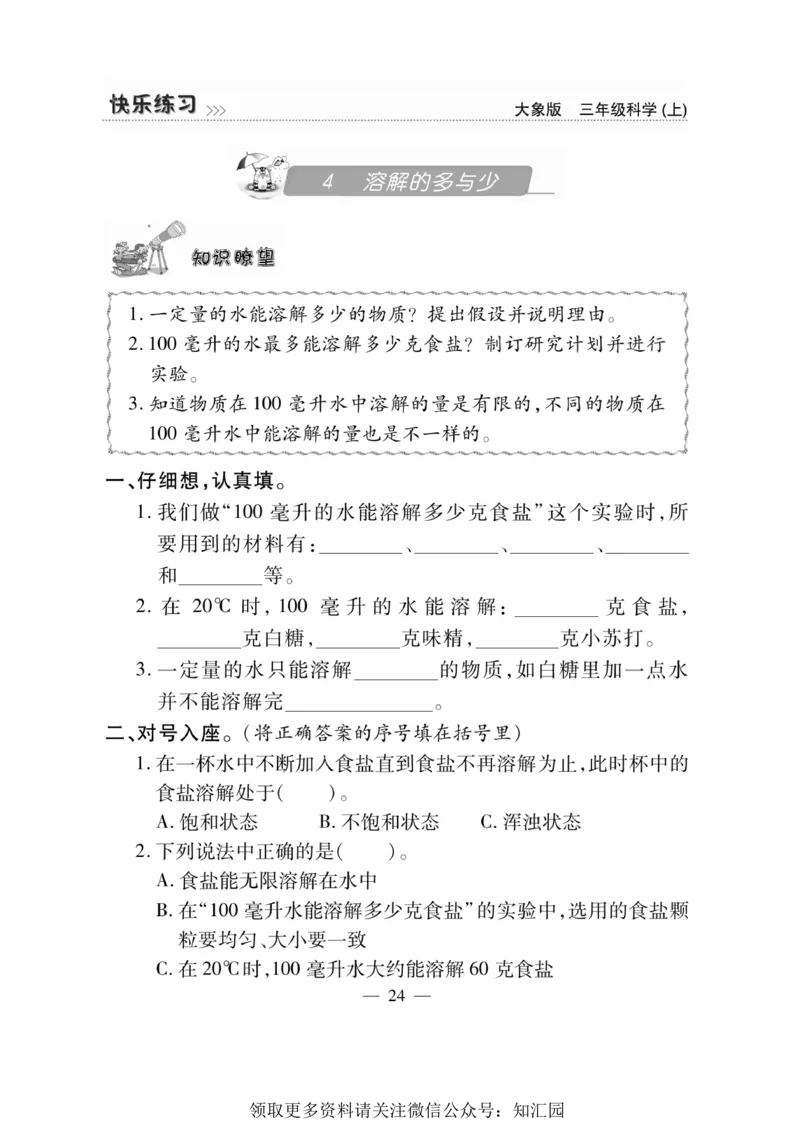 快乐练习 >>>　　大象版　三年级科学(上)

4　溶解的多与少

知识瞭望

1. 一定量的水能溶解多少的物质？提出假设并说明理由。
2. 100 毫升的水最多能溶解多少克食盐？制订研究计划并进行实验。
3. 知道物质在 100 毫升水中溶解的量是有限的，不同的物质在 100 毫升水中能溶解的量也是不一样的。

一、仔细想，认真填。
1. 我们做“100 毫升的水能溶解多少克食盐”这个实验时，所要用到的材料有：________、________、________、________和________等。
2. 在 20℃ 时，100 毫升的水能溶解：________克食盐，________克白糖，________克味精，________克小苏打。
3. 一定量的水只能溶解________的物质，如白糖里加一点水并不能溶解完______________。

二、对号入座。(将正确答案的序号填在括号里)
1. 在一杯水中不断加入食盐直到食盐不再溶解为止，此时杯中的食盐溶解处于(　　)。
A. 饱和状态　　B. 不饱和状态　　C. 浑浊状态
2. 下列说法中正确的是(　　)。
A. 食盐能无限溶解在水中
B. 在“100 毫升水能溶解多少克食盐”的实验中，选用的食盐颗粒要均匀、大小要一致
C. 在 20℃时，100 毫升水大约能溶解 60 克食盐

— 24 —

领取更多资料请关注微信公众号：知汇园